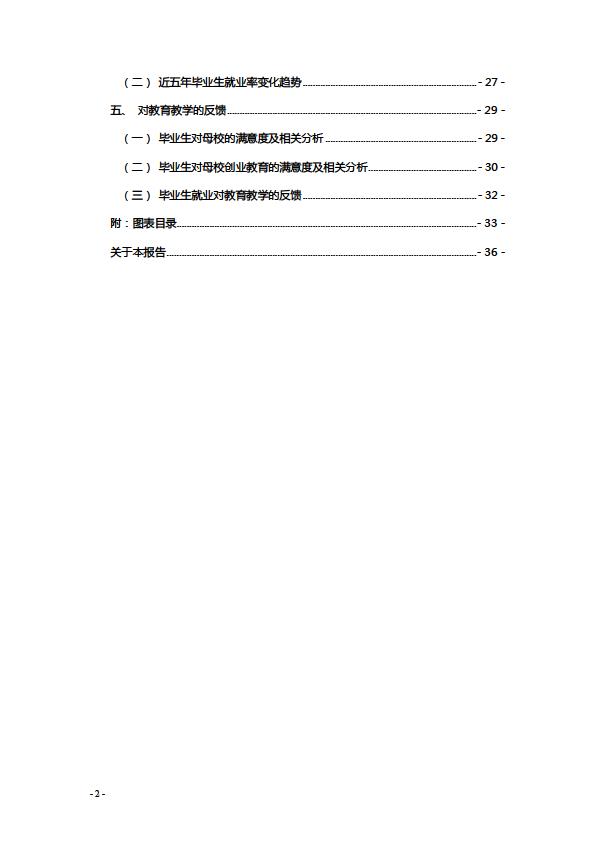 （二） 近五年毕业生就业率变化趋势 - 27 -

五、 对教育教学的反馈 - 29 -

（一） 毕业生对母校的满意度及相关分析 - 29 -

（二） 毕业生对母校创业教育的满意度及相关分析 - 30 -

（三） 毕业生就业对教育教学的反馈 - 32 -

附：图表目录 - 33 -

关于本报告 - 36 -

- 2 -